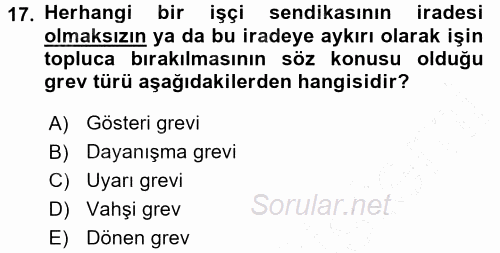 17. Herhangi bir işçi sendikasının iradesi olmaksızın ya da bu iradeye aykırı olarak işin topluca bırakılmasının söz konusu olduğu grev türü aşağıdakilerden hangisidir?

A) Gösteri grevi
B) Dayanışma grevi
C) Uyarı grevi
D) Vahşi grev
E) Dönen grev

Sorular.net